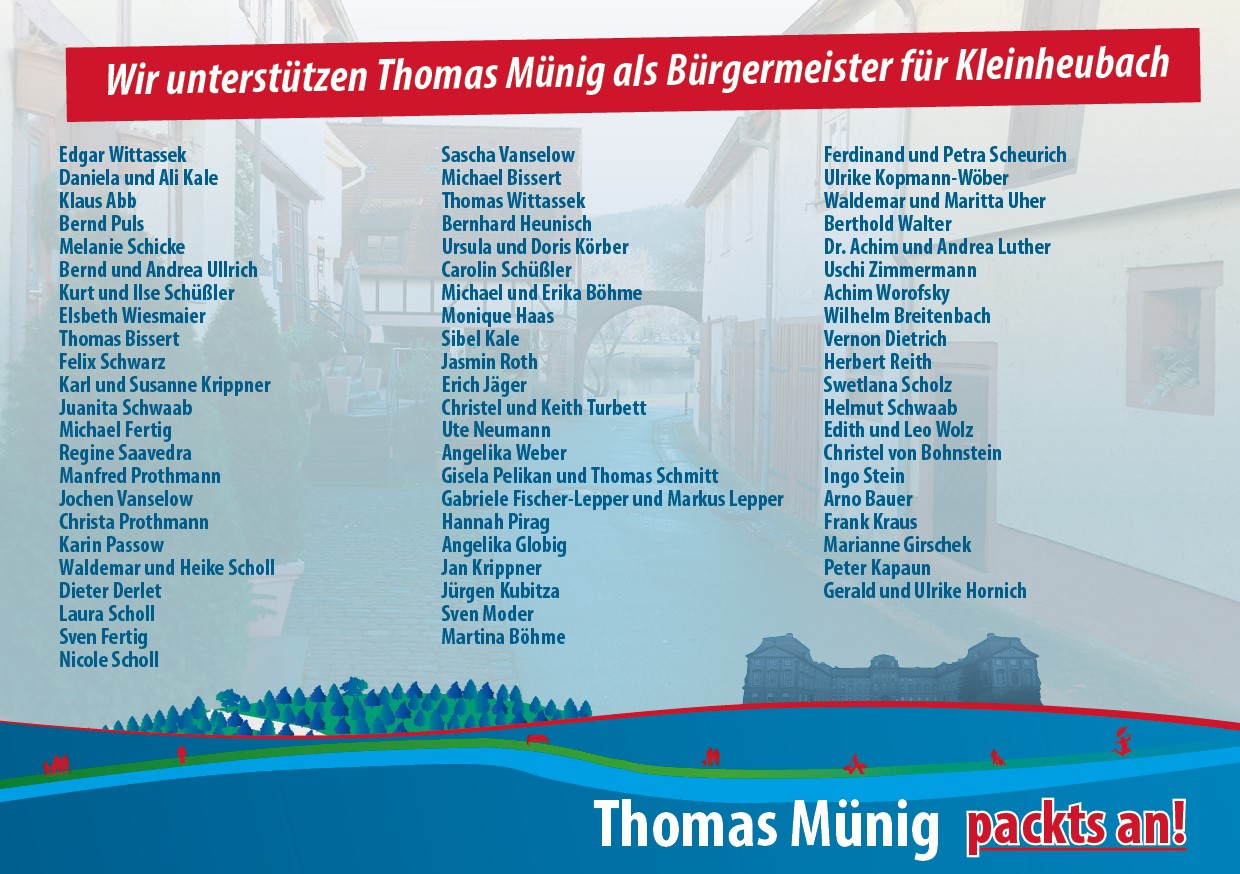 Wir unterstützen Thomas Münig als Bürgermeister für Kleinheubach

Edgar Wittassek
Daniela und Ali Kale
Klaus Abb
Bernd Puls
Melanie Schicke
Bernd und Andrea Ullrich
Kurt und Ilse Schüßler
Elsbeth Wiesmaier
Thomas Bissert
Felix Schwarz
Karl und Susanne Krippner
Juanita Schwaab
Michael Fertig
Regine Saavedra
Manfred Prothmann
Jochen Vanselow
Christa Prothmann
Karin Passow
Waldemar und Heike Scholl
Dieter Derlet
Laura Scholl
Sven Fertig
Nicole Scholl

Sascha Vanselow
Michael Bissert
Thomas Wittassek
Bernhard Heunisch
Ursula und Doris Körber
Carolin Schüßler
Michael und Erika Böhme
Monique Haas
Sibel Kale
Jasmin Roth
Erich Jäger
Christel und Keith Turbett
Ute Neumann
Angelika Weber
Gisela Pelikan und Thomas Schmitt
Gabriele Fischer-Lepper und Markus Lepper
Hannah Pirag
Angelika Globig
Jan Krippner
Jürgen Kubitza
Sven Moder
Martina Böhme

Ferdinand und Petra Scheurich
Ulrike Kopmann-Wöber
Waldemar und Maritta Uher
Berthold Walter
Dr. Achim und Andrea Luther
Uschi Zimmermann
Achim Worofsky
Wilhelm Breitenbach
Vernon Dietrich
Herbert Reith
Swetlana Scholz
Helmut Schwaab
Edith und Leo Wolz
Christel von Bohnstein
Ingo Stein
Arno Bauer
Frank Kraus
Marianne Girschek
Peter Kapaun
Gerald und Ulrike Hornich

Thomas Münig packts an!